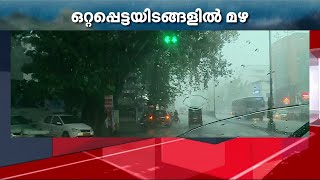 ഒറ്റപ്പെട്ടയിടങ്ങളിൽ മഴ